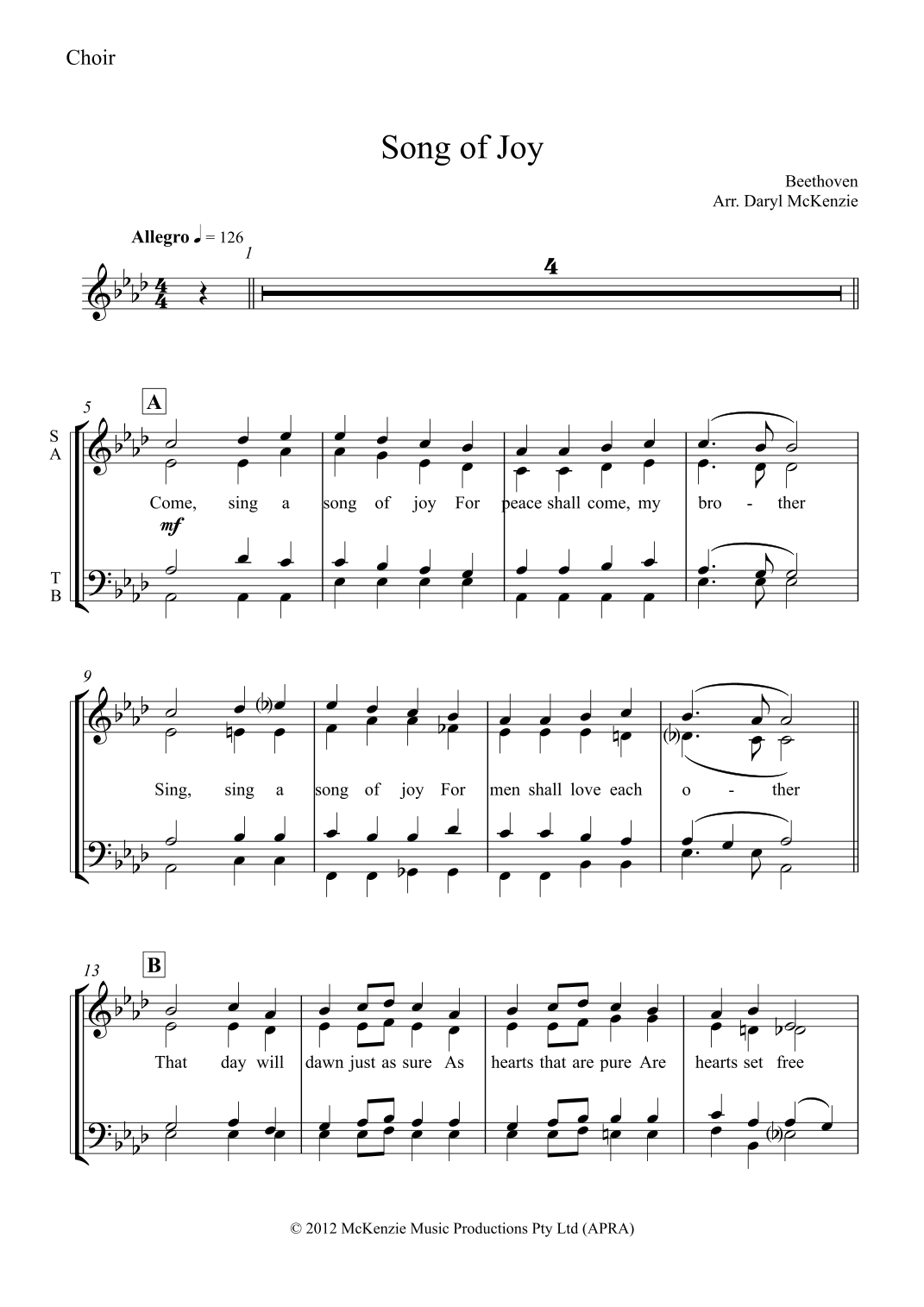 Choir

Song of Joy

Beethoven
Arr. Daryl McKenzie

Allegro ♩ = 126

1

4

5

A

S
A

T
B

Come, sing a song of joy For peace shall come, my bro - ther

mf

9

Sing, sing a song of joy For men shall love each o - ther

13

B

That day will dawn just as sure As hearts that are pure Are hearts set free

© 2012 McKenzie Music Productions Pty Ltd (APRA)